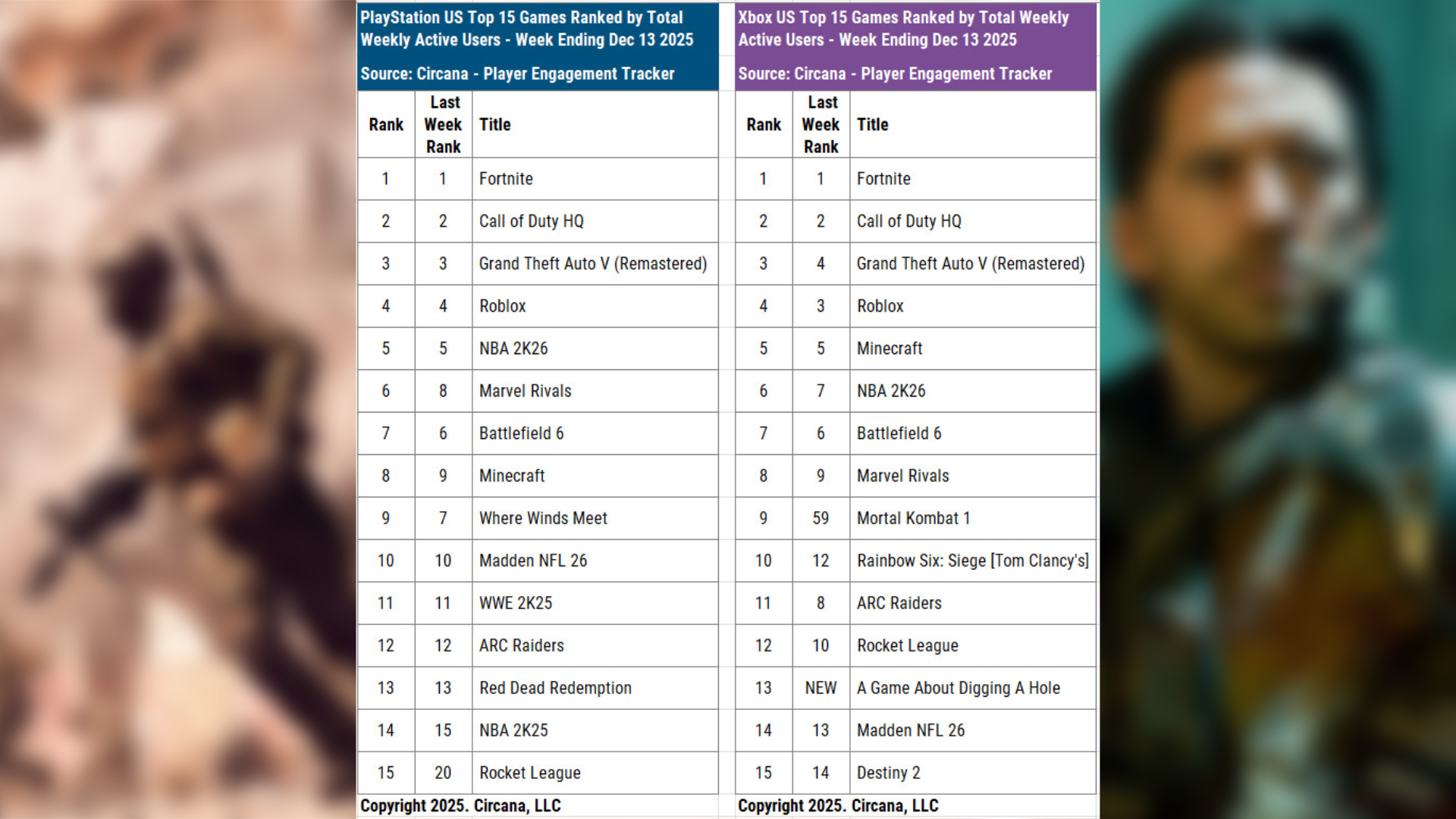 PlayStation US Top 15 Games Ranked by Total Weekly Active Users - Week Ending Dec 13 2025

Source: Circana - Player Engagement Tracker

| Rank | Last Week Rank | Title |
|---|---|---|
| 1 | 1 | Fortnite |
| 2 | 2 | Call of Duty HQ |
| 3 | 3 | Grand Theft Auto V (Remastered) |
| 4 | 4 | Roblox |
| 5 | 5 | NBA 2K26 |
| 6 | 8 | Marvel Rivals |
| 7 | 6 | Battlefield 6 |
| 8 | 9 | Minecraft |
| 9 | 7 | Where Winds Meet |
| 10 | 10 | Madden NFL 26 |
| 11 | 11 | WWE 2K25 |
| 12 | 12 | ARC Raiders |
| 13 | 13 | Red Dead Redemption |
| 14 | 15 | NBA 2K25 |
| 15 | 20 | Rocket League |

Copyright 2025. Circana, LLC

Xbox US Top 15 Games Ranked by Total Weekly Active Users - Week Ending Dec 13 2025

Source: Circana - Player Engagement Tracker

| Rank | Last Week Rank | Title |
|---|---|---|
| 1 | 1 | Fortnite |
| 2 | 2 | Call of Duty HQ |
| 3 | 4 | Grand Theft Auto V (Remastered) |
| 4 | 3 | Roblox |
| 5 | 5 | Minecraft |
| 6 | 7 | NBA 2K26 |
| 7 | 6 | Battlefield 6 |
| 8 | 9 | Marvel Rivals |
| 9 | 59 | Mortal Kombat 1 |
| 10 | 12 | Rainbow Six: Siege [Tom Clancy's] |
| 11 | 8 | ARC Raiders |
| 12 | 10 | Rocket League |
| 13 | NEW | A Game About Digging A Hole |
| 14 | 13 | Madden NFL 26 |
| 15 | 14 | Destiny 2 |

Copyright 2025. Circana, LLC